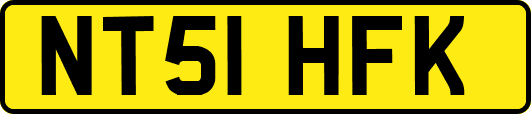 NT51 HFK